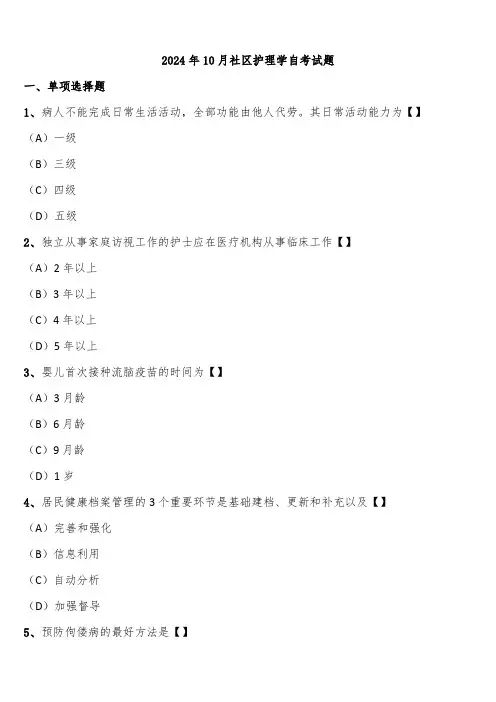 2024 年 10 月社区护理学自考试题

一、单项选择题

1、病人不能完成日常生活活动，全部功能由他人代劳。其日常活动能力为【】

（A）一级

（B）三级

（C）四级

（D）五级

2、独立从事家庭访视工作的护士应在医疗机构从事临床工作【】

（A）2 年以上

（B）3 年以上

（C）4 年以上

（D）5 年以上

3、婴儿首次接种流脑疫苗的时间为【】

（A）3 月龄

（B）6 月龄

（C）9 月龄

（D）1 岁

4、居民健康档案管理的 3 个重要环节是基础建档、更新和补充以及【】

（A）完善和强化

（B）信息利用

（C）自动分析

（D）加强督导

5、预防佝偻病的最好方法是【】